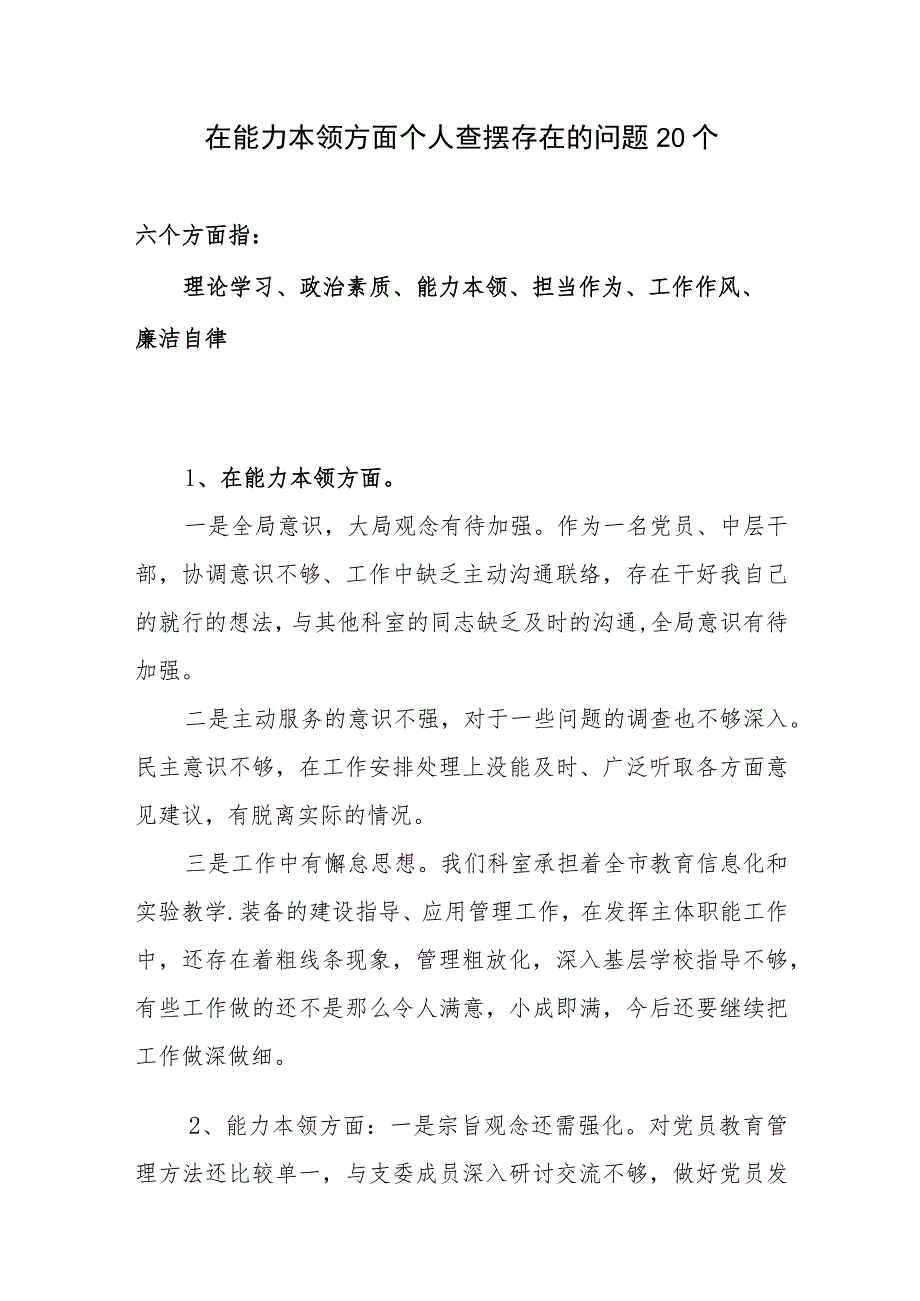 在能力本领方面个人查摆存在的问题20个

六个方面指：

理论学习、政治素质、能力本领、担当作为、工作作风、廉洁自律

1、在能力本领方面。

一是全局意识，大局观念有待加强。作为一名党员、中层干部，协调意识不够、工作中缺乏主动沟通联络，存在干好我自己的就行的想法，与其他科室的同志缺乏及时的沟通,全局意识有待加强。

二是主动服务的意识不强，对于一些问题的调查也不够深入。民主意识不够，在工作安排处理上没能及时、广泛听取各方面意见建议，有脱离实际的情况。

三是工作中有懈怠思想。我们科室承担着全市教育信息化和实验教学.装备的建设指导、应用管理工作，在发挥主体职能工作中，还存在着粗线条现象，管理粗放化，深入基层学校指导不够，有些工作做的还不是那么令人满意，小成即满，今后还要继续把工作做深做细。

2、能力本领方面：一是宗旨观念还需强化。对党员教育管理方法还比较单一，与支委成员深入研讨交流不够，做好党员发